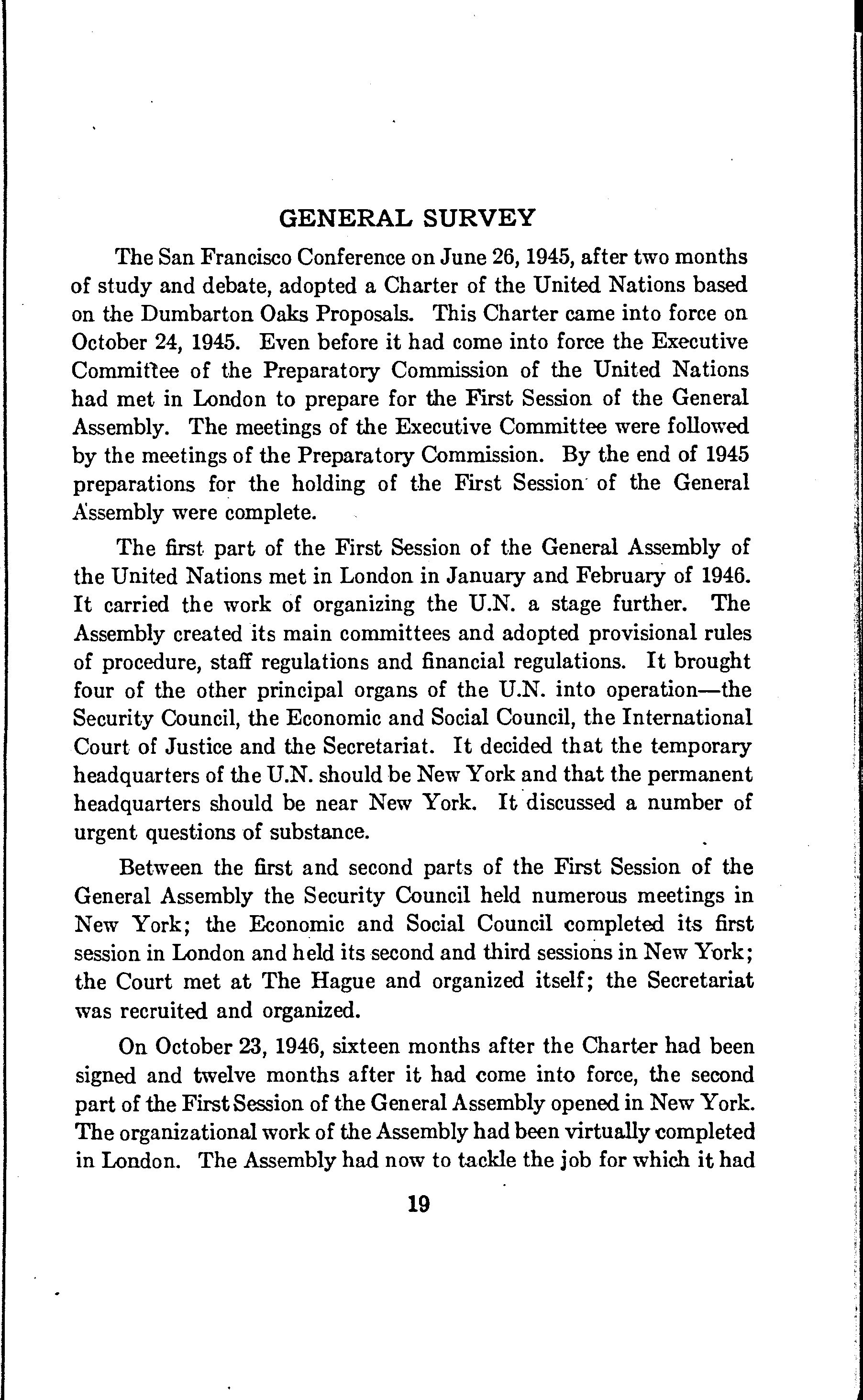 GENERAL SURVEY

The San Francisco Conference on June 26, 1945, after two months of study and debate, adopted a Charter of the United Nations based on the Dumbarton Oaks Proposals. This Charter came into force on October 24, 1945. Even before it had come into force the Executive Committee of the Preparatory Commission of the United Nations had met in London to prepare for the First Session of the General Assembly. The meetings of the Executive Committee were followed by the meetings of the Preparatory Commission. By the end of 1945 preparations for the holding of the First Session of the General Assembly were complete.

The first part of the First Session of the General Assembly of the United Nations met in London in January and February of 1946. It carried the work of organizing the U.N. a stage further. The Assembly created its main committees and adopted provisional rules of procedure, staff regulations and financial regulations. It brought four of the other principal organs of the U.N. into operation—the Security Council, the Economic and Social Council, the International Court of Justice and the Secretariat. It decided that the temporary headquarters of the U.N. should be New York and that the permanent headquarters should be near New York. It discussed a number of urgent questions of substance.

Between the first and second parts of the First Session of the General Assembly the Security Council held numerous meetings in New York; the Economic and Social Council completed its first session in London and held its second and third sessions in New York; the Court met at The Hague and organized itself; the Secretariat was recruited and organized.

On October 23, 1946, sixteen months after the Charter had been signed and twelve months after it had come into force, the second part of the First Session of the General Assembly opened in New York. The organizational work of the Assembly had been virtually completed in London. The Assembly had now to tackle the job for which it had

19